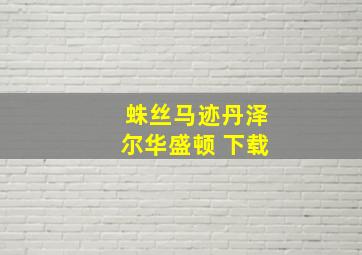 蛛丝马迹丹泽尔华盛顿 下载